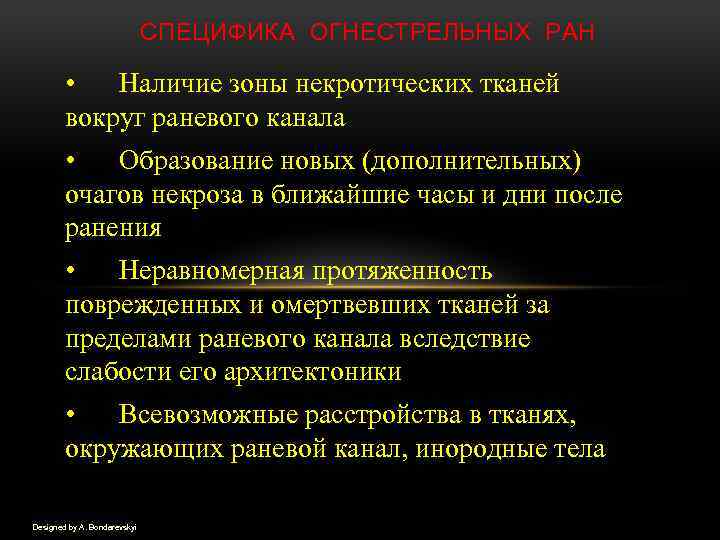 СПЕЦИФИКА ОГНЕСТРЕЛЬНЫХ РАН

• Наличие зоны некротических тканей вокруг раневого канала

• Образование новых (дополнительных) очагов некроза в ближайшие часы и дни после ранения

• Неравномерная протяженность поврежденных и омертвевших тканей за пределами раневого канала вследствие слабости его архитектоники

• Всевозможные расстройства в тканях, окружающих раневой канал, инородные тела

Designed by A. Bondarevskyi